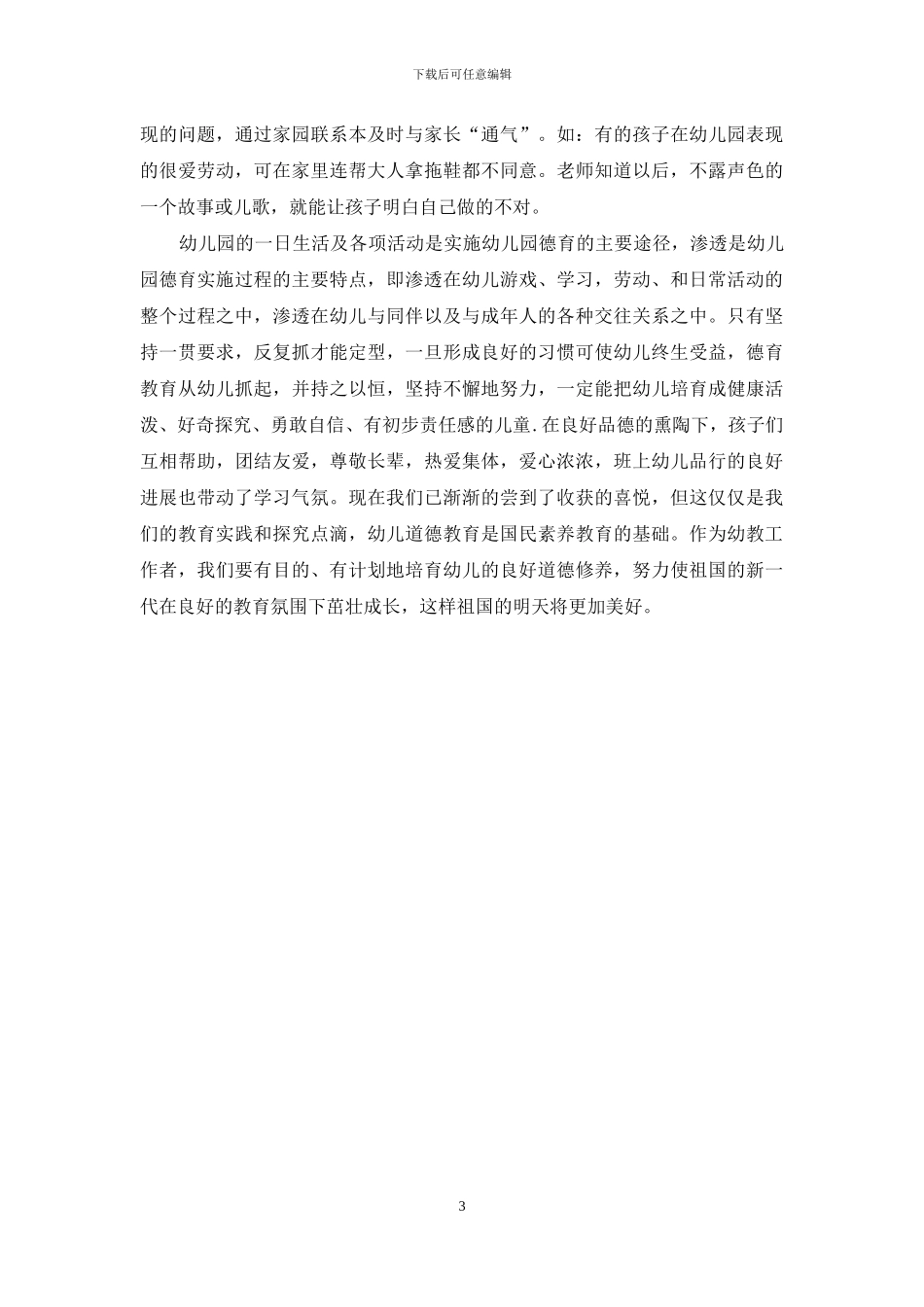 下载后可任意编辑

现的问题，通过家园联系本及时与家长“通气”。如：有的孩子在幼儿园表现的很爱劳动，可在家里连帮大人拿拖鞋都不同意。老师知道以后，不露声色的一个故事或儿歌，就能让孩子明白自己做的不对。

幼儿园的一日生活及各项活动是实施幼儿园德育的主要途径，渗透是幼儿园德育实施过程的主要特点，即渗透在幼儿游戏、学习，劳动、和日常活动的整个过程之中，渗透在幼儿与同伴以及与成年人的各种交往关系之中。只有坚持一贯要求，反复抓才能定型，一旦形成良好的习惯可使幼儿终生受益，德育教育从幼儿抓起，并持之以恒，坚持不懈地努力，一定能把幼儿培育成健康活泼、好奇探究、勇敢自信、有初步责任感的儿童.在良好品德的熏陶下，孩子们互相帮助，团结友爱，尊敬长辈，热爱集体，爱心浓浓，班上幼儿品行的良好进展也带动了学习气氛。现在我们已渐渐的尝到了收获的喜悦，但这仅仅是我们的教育实践和探究点滴，幼儿道德教育是国民素养教育的基础。作为幼教工作者，我们要有目的、有计划地培育幼儿的良好道德修养，努力使祖国的新一代在良好的教育氛围下茁壮成长，这样祖国的明天将更加美好。

3